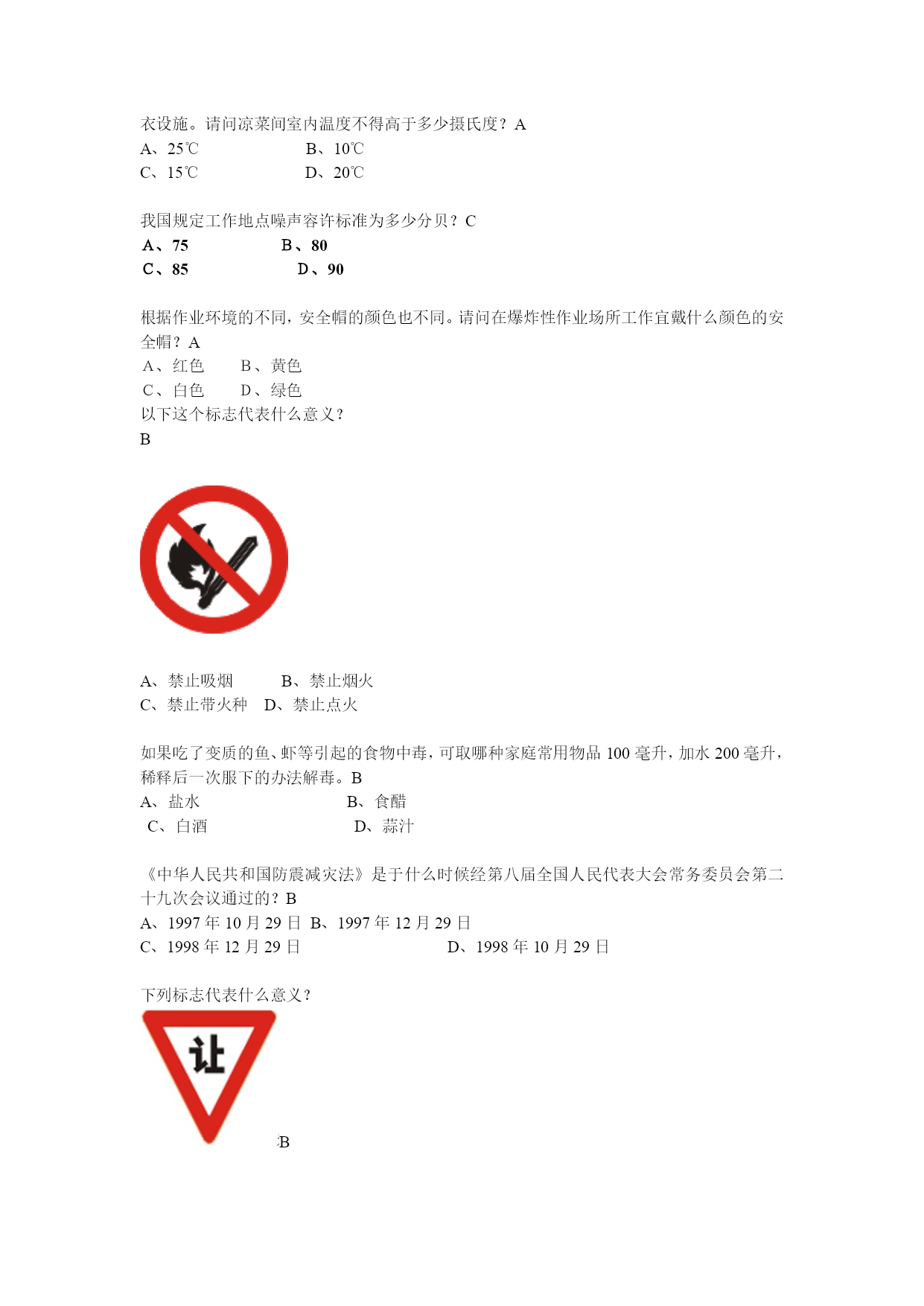 衣设施。请问凉菜间室内温度不得高于多少摄氏度？A
A、25℃　　B、10℃
C、15℃　　D、20℃

我国规定工作地点噪声容许标准为多少分贝？C
A、75　　B、80
C、85　　D、90

根据作业环境的不同，安全帽的颜色也不同。请问在爆炸性作业场所工作宜戴什么颜色的安全帽？A
A、红色　　B、黄色
C、白色　　D、绿色
以下这个标志代表什么意义？
B

A、禁止吸烟　　B、禁止烟火
C、禁止带火种　　D、禁止点火

如果吃了变质的鱼、虾等引起的食物中毒，可取哪种家庭常用物品 100 毫升，加水 200 毫升，稀释后一次服下的办法解毒。B
A、盐水　　B、食醋
C、白酒　　D、蒜汁

《中华人民共和国防震减灾法》是于什么时候经第八届全国人民代表大会常务委员会第二十九次会议通过的？B
A、1997 年 10 月 29 日　B、1997 年 12 月 29 日
C、1998 年 12 月 29 日　　D、1998 年 10 月 29 日

下列标志代表什么意义？
让
B